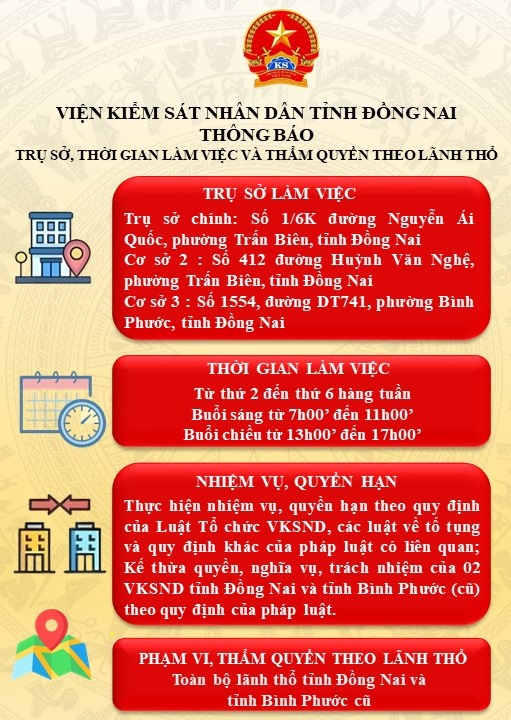 KS

VIỆN KIỂM SÁT NHÂN DÂN TỈNH ĐỒNG NAI
THÔNG BÁO
TRỤ SỞ, THỜI GIAN LÀM VIỆC VÀ THẨM QUYỀN THEO LÃNH THỔ

TRỤ SỞ LÀM VIỆC
Trụ sở chính: Số 1/6K đường Nguyễn Ái Quốc, phường Trấn Biên, tỉnh Đồng Nai
Cơ sở 2 : Số 412 đường Huỳnh Văn Nghệ, phường Trấn Biên, tỉnh Đồng Nai
Cơ sở 3 : Số 1554, đường DT741, phường Bình Phước, tỉnh Đồng Nai

THỜI GIAN LÀM VIỆC
Từ thứ 2 đến thứ 6 hàng tuần
Buổi sáng từ 7h00’ đến 11h00’
Buổi chiều từ 13h00’ đến 17h00’

NHIỆM VỤ, QUYỀN HẠN
Thực hiện nhiệm vụ, quyền hạn theo quy định của Luật Tổ chức VKSND, các luật về tố tụng và quy định khác của pháp luật có liên quan; Kế thừa quyền, nghĩa vụ, trách nhiệm của 02 VKSND tỉnh Đồng Nai và tỉnh Bình Phước (cũ) theo quy định của pháp luật.

PHẠM VI, THẨM QUYỀN THEO LÃNH THỔ
Toàn bộ lãnh thổ tỉnh Đồng Nai và tỉnh Bình Phước cũ